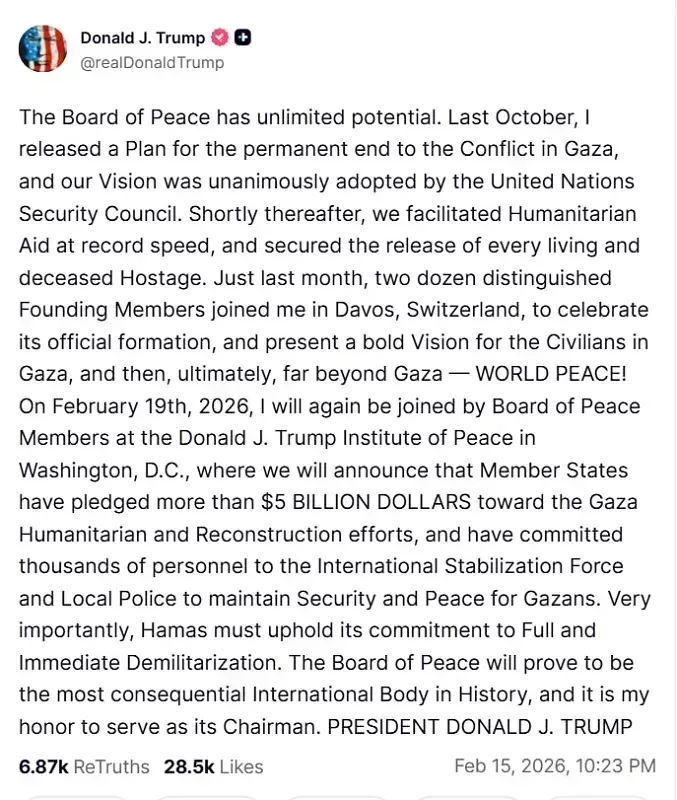 Donald J. Trump
@realDonaldTrump

The Board of Peace has unlimited potential. Last October, I released a Plan for the permanent end to the Conflict in Gaza, and our Vision was unanimously adopted by the United Nations Security Council. Shortly thereafter, we facilitated Humanitarian Aid at record speed, and secured the release of every living and deceased Hostage. Just last month, two dozen distinguished Founding Members joined me in Davos, Switzerland, to celebrate its official formation, and present a bold Vision for the Civilians in Gaza, and then, ultimately, far beyond Gaza — WORLD PEACE! On February 19th, 2026, I will again be joined by Board of Peace Members at the Donald J. Trump Institute of Peace in Washington, D.C., where we will announce that Member States have pledged more than $5 BILLION DOLLARS toward the Gaza Humanitarian and Reconstruction efforts, and have committed thousands of personnel to the International Stabilization Force and Local Police to maintain Security and Peace for Gazans. Very importantly, Hamas must uphold its commitment to Full and Immediate Demilitarization. The Board of Peace will prove to be the most consequential International Body in History, and it is my honor to serve as its Chairman. PRESIDENT DONALD J. TRUMP

6.87k ReTruths 28.5k Likes Feb 15, 2026, 10:23 PM